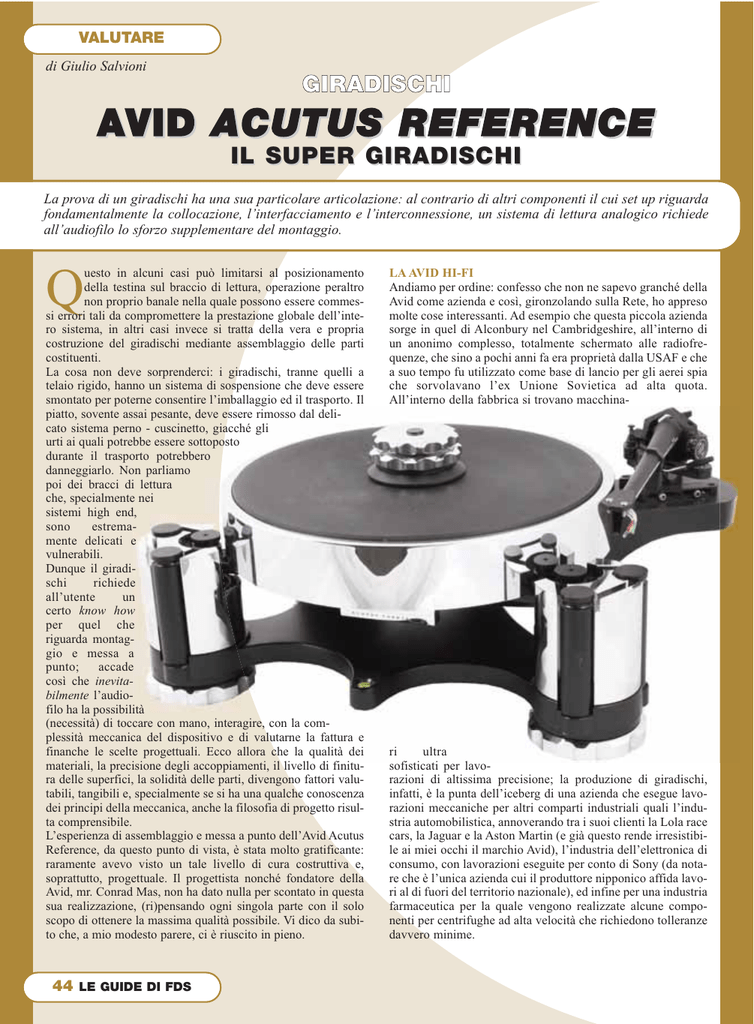 VALUTARE

di Giulio Salvioni

GIRADISCHI

AVID ACUTUS REFERENCE

IL SUPER GIRADISCHI

La prova di un giradischi ha una sua particolare articolazione: al contrario di altri componenti il cui set up riguarda fondamentalmente la collocazione, l'interfacciamento e l'interconnessione, un sistema di lettura analogico richiede all'audiofilo lo sforzo supplementare del montaggio.

Questo in alcuni casi può limitarsi al posizionamento della testina sul braccio di lettura, operazione peraltro non proprio banale nella quale possono essere commessi errori tali da compromettere la prestazione globale dell'intero sistema, in altri casi invece si tratta della vera e propria costruzione del giradischi mediante assemblaggio delle parti costituenti.
La cosa non deve sorprenderci: i giradischi, tranne quelli a telaio rigido, hanno un sistema di sospensione che deve essere smontato per poterne consentire l'imballaggio ed il trasporto. Il piatto, sovente assai pesante, deve essere rimosso dal delicato sistema perno - cuscinetto, giacché gli urti ai quali potrebbe essere sottoposto durante il trasporto potrebbero danneggiarlo. Non parliamo poi dei bracci di lettura che, specialmente nei sistemi high end, sono estremamente delicati e vulnerabili. Dunque il giradischi richiede all'utente un certo know how per quel che riguarda montaggio e messa a punto; accade così che inevitabilmente l'audiofilo ha la possibilità (necessità) di toccare con mano, interagire, con la complessità meccanica del dispositivo e di valutarne la fattura e finanche le scelte progettuali. Ecco allora che la qualità dei materiali, la precisione degli accoppiamenti, il livello di finitura delle superfici, la solidità delle parti, divengono fattori valutabili, tangibili e, specialmente se si ha una qualche conoscenza dei principi della meccanica, anche la filosofia di progetto risulta comprensibile.
L'esperienza di assemblaggio e messa a punto dell'Avid Acutus Reference, da questo punto di vista, è stata molto gratificante: raramente avevo visto un tale livello di cura costruttiva e, soprattutto, progettuale. Il progettista nonché fondatore della Avid, mr. Conrad Mas, non ha dato nulla per scontato in questa sua realizzazione, (ri)pensando ogni singola parte con il solo scopo di ottenere la massima qualità possibile. Vi dico da subito che, a mio modesto parere, ci è riuscito in pieno.

LA AVID HI-FI
Andiamo per ordine: confesso che non ne sapevo granché della Avid come azienda e così, gironzolando sulla Rete, ho appreso molte cose interessanti. Ad esempio che questa piccola azienda sorge in quel di Alconbury nel Cambridgeshire, all'interno di un anonimo complesso, totalmente schermato alle radiofrequenze, che sino a pochi anni fa era proprietà dalla USAF e che a suo tempo fu utilizzato come base di lancio per gli aerei spia che sorvolavano l'ex Unione Sovietica ad alta quota. All'interno della fabbrica si trovano macchinari ultra sofisticati per lavorazioni di altissima precisione; la produzione di giradischi, infatti, è la punta dell'iceberg di una azienda che esegue lavorazioni meccaniche per altri comparti industriali quali l'industria automobilistica, annoverando tra i suoi clienti la Lola race cars, la Jaguar e la Aston Martin (e già questo rende irresistibile ai miei occhi il marchio Avid), l'industria dell'elettronica di consumo, con lavorazioni eseguite per conto di Sony (da notare che è l'unica azienda cui il produttore nipponico affida lavori al di fuori del territorio nazionale), ed infine per una industria farmaceutica per la quale vengono realizzate alcune componenti per centrifughe ad alta velocità che richiedono tolleranze davvero minime.

44 LE GUIDE DI FDS